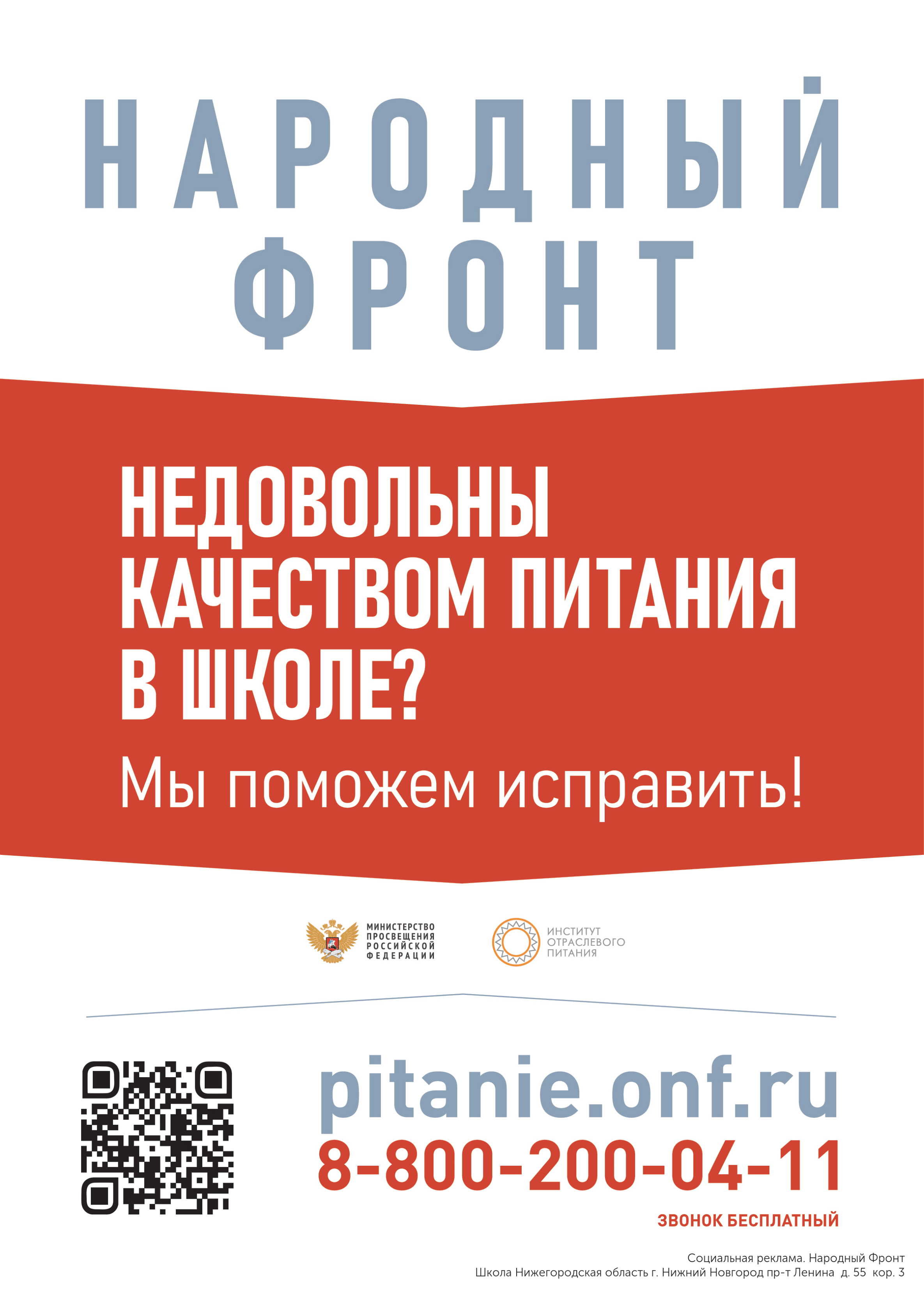 НАРОДНЫЙ ФРОНТ

НЕДОВОЛЬНЫ КАЧЕСТВОМ ПИТАНИЯ В ШКОЛЕ?

Мы поможем исправить!

МИНИСТЕРСТВО ПРОСВЕЩЕНИЯ РОССИЙСКОЙ ФЕДЕРАЦИИ

ИНСТИТУТ ОТРАСЛЕВОГО ПИТАНИЯ

pitanie.onf.ru

8-800-200-04-11

ЗВОНОК БЕСПЛАТНЫЙ

Социальная реклама. Народный Фронт
Школа Нижегородская область г. Нижний Новгород пр-т Ленина д. 55 кор. 3